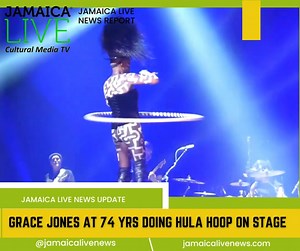 JAMAICA LIVE
Cultural Media TV

JAMAICA LIVE NEWS REPORT

JAMAICA LIVE NEWS UPDATE

GRACE JONES AT 74 YRS DOING HULA HOOP ON STAGE

@jamaicalivenews

jamaicalivenews.com